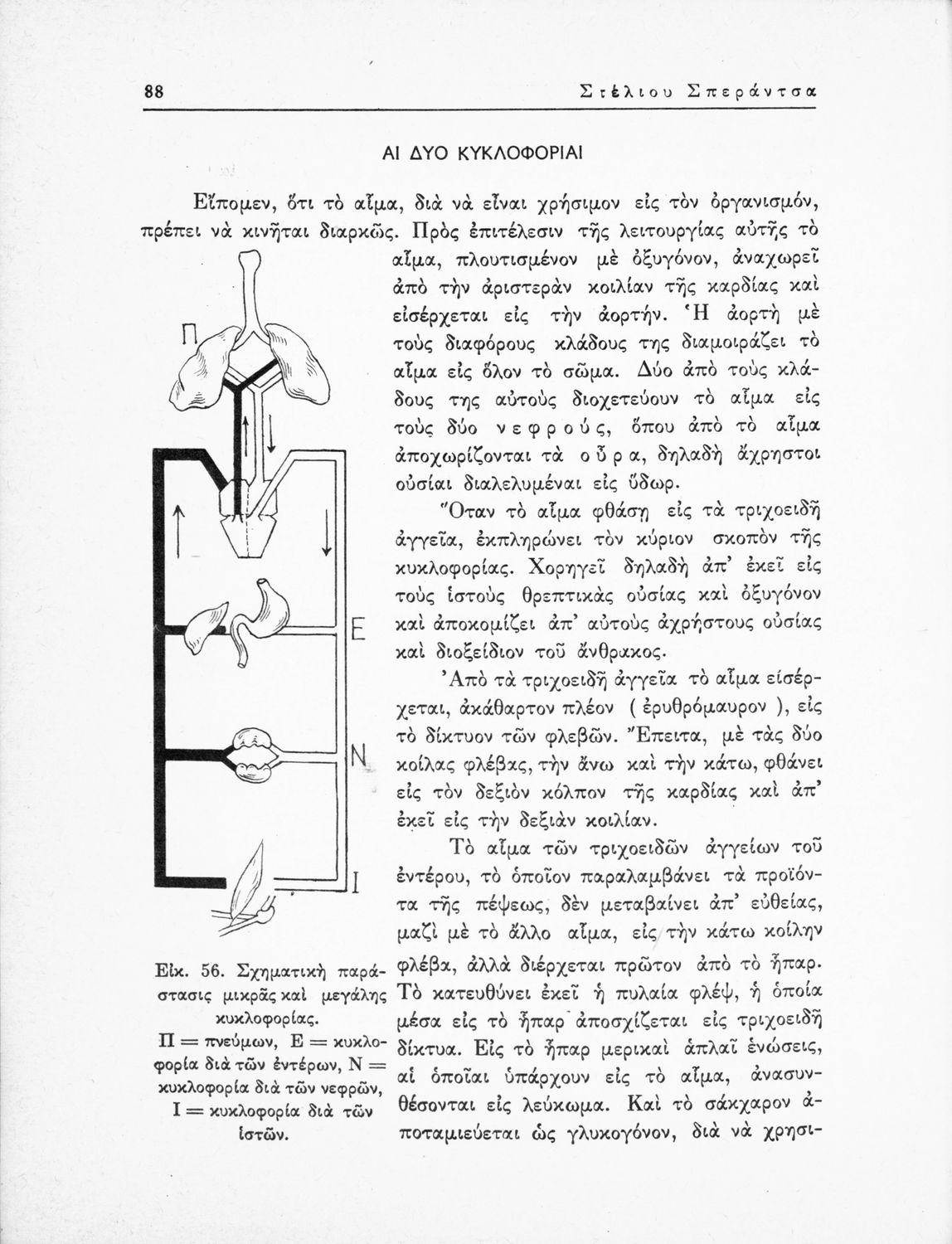 88 Στέλιου Σπεράντσα

ΑΙ ΔΥΟ ΚΥΚΛΟΦΟΡΙΑΙ

Εἴπομεν, ὅτι τὸ αἷμα, διὰ νὰ εἶναι χρήσιμον εἰς τὸν ὀργανισμόν, πρέπει νὰ κινῆται διαρκῶς. Πρὸς ἐπιτέλεσιν τῆς λειτουργίας αὐτῆς τὸ αἷμα, πλουτισμένον μὲ ὀξυγόνον, ἀναχωρεῖ ἀπὸ τὴν ἀριστερὰν κοιλίαν τῆς καρδίας καὶ εἰσέρχεται εἰς τὴν ἀορτήν. Ἡ ἀορτὴ μὲ τοὺς διαφόρους κλάδους της διαμοιράζει τὸ αἷμα εἰς ὅλον τὸ σῶμα. Δύο ἀπὸ τοὺς κλάδους της αὐτοὺς διοχετεύουν τὸ αἷμα εἰς τοὺς δύο νεφρούς, ὅπου ἀπὸ τὸ αἷμα ἀποχωρίζονται τὰ οὖρα, δηλαδὴ ἄχρηστοι οὐσίαι διαλελυμέναι εἰς ὕδωρ.

Ὅταν τὸ αἷμα φθάσῃ εἰς τὰ τριχοειδῆ ἀγγεῖα, ἐκπληρώνει τὸν κύριον σκοπὸν τῆς κυκλοφορίας. Χορηγεῖ δηλαδὴ ἀπ' ἐκεῖ εἰς τοὺς ἱστοὺς θρεπτικὰς οὐσίας καὶ ὀξυγόνον καὶ ἀποκομίζει ἀπ' αὐτοὺς ἀχρήστους οὐσίας καὶ διοξείδιον τοῦ ἄνθρακος.

Ἀπὸ τὰ τριχοειδῆ ἀγγεῖα τὸ αἷμα εἰσέρχεται, ἀκάθαρτον πλέον ( ἐρυθρόμαυρον ), εἰς τὸ δίκτυον τῶν φλεβῶν. Ἔπειτα, μὲ τὰς δύο κοίλας φλέβας, τὴν ἄνω καὶ τὴν κάτω, φθάνει εἰς τὸν δεξιὸν κόλπον τῆς καρδίας καὶ ἀπ' ἐκεῖ εἰς τὴν δεξιὰν κοιλίαν.

Τὸ αἷμα τῶν τριχοειδῶν ἀγγείων τοῦ ἐντέρου, τὸ ὁποῖον παραλαμβάνει τὰ προϊόντα τῆς πέψεως, δὲν μεταβαίνει ἀπ' εὐθείας, μαζὶ μὲ τὸ ἄλλο αἷμα, εἰς τὴν κάτω κοίλην φλέβα, ἀλλὰ διέρχεται πρῶτον ἀπὸ τὸ ἧπαρ. Τὸ κατευθύνει ἐκεῖ ἡ πυλαία φλέψ, ἡ ὁποία μέσα εἰς τὸ ἧπαρ ἀποσχίζεται εἰς τριχοειδῆ δίκτυα. Εἰς τὸ ἧπαρ μερικαὶ ἁπλαῖ ἑνώσεις, αἱ ὁποῖαι ὑπάρχουν εἰς τὸ αἷμα, ἀνασυνθέσονται εἰς λεύκωμα. Καὶ τὸ σάκχαρον ἀποταμιεύεται ὡς γλυκογόνον, διὰ νὰ χρησι-

Π
Ε
Ν
Ι

Εἰκ. 56. Σχηματικὴ παράστασις μικρᾶς καὶ μεγάλης κυκλοφορίας.
Π = πνεύμων, Ε = κυκλοφορία διὰ τῶν ἐντέρων, Ν = κυκλοφορία διὰ τῶν νεφρῶν, Ι = κυκλοφορία διὰ τῶν ἱστῶν.